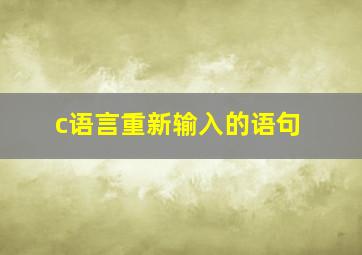 c语言重新输入的语句